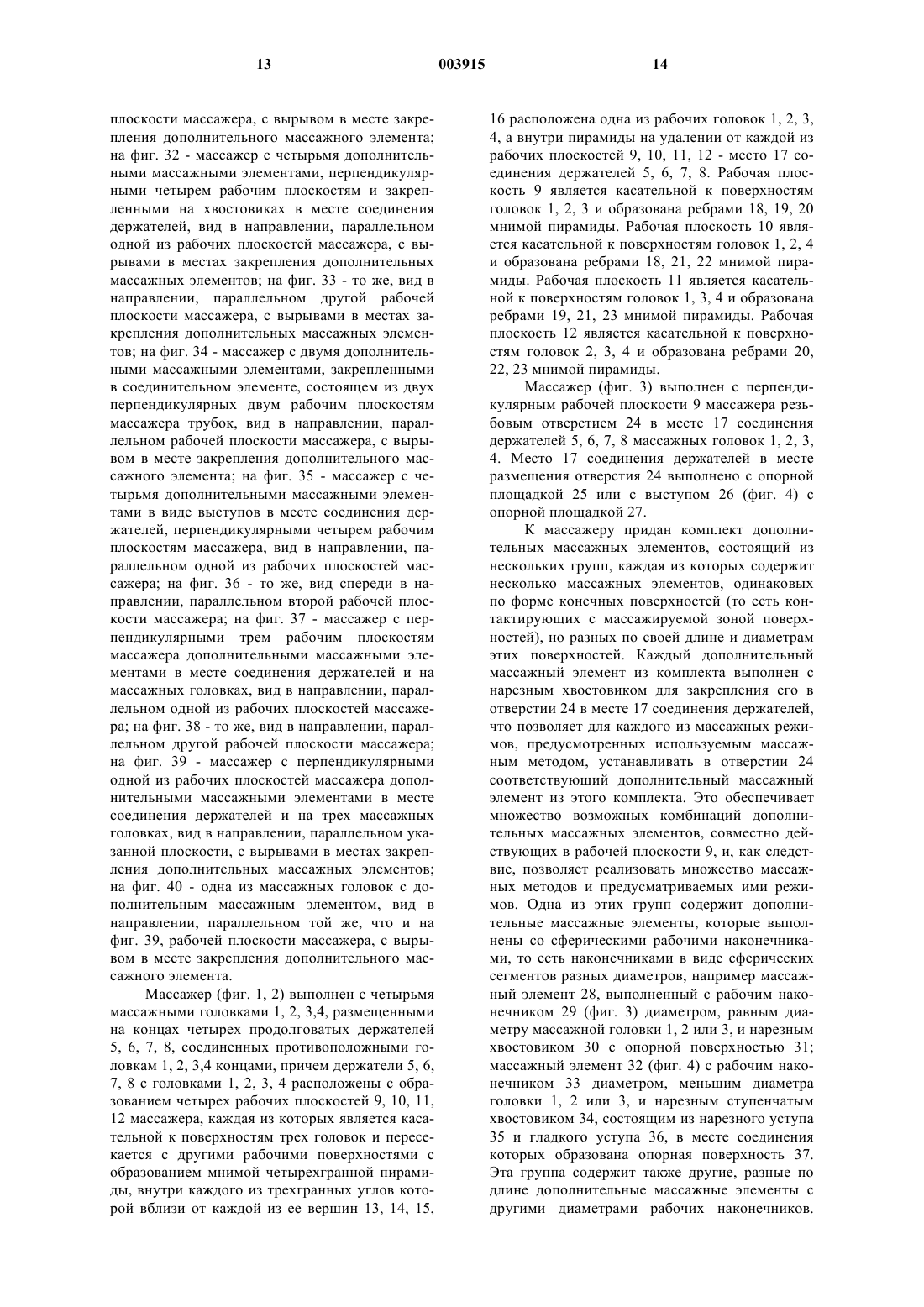 13 003915 14

плоскости массажера, с вырывом в месте закрепления дополнительного массажного элемента; на фиг. 32 - массажер с четырьмя дополнительными массажными элементами, перпендикулярными четырем рабочим плоскостям и закрепленными на хвостовиках в месте соединения держателей, вид в направлении, параллельном одной из рабочих плоскостей массажера, с вырывами в местах закрепления дополнительных массажных элементов; на фиг. 33 - то же, вид в направлении, параллельном другой рабочей плоскости массажера, с вырывами в местах закрепления дополнительных массажных элементов; на фиг. 34 - массажер с двумя дополнительными массажными элементами, закрепленными в соединительном элементе, состоящем из двух перпендикулярных двум рабочим плоскостям массажера трубок, вид в направлении, параллельном рабочей плоскости массажера, с вырывом в месте закрепления дополнительного массажного элемента; на фиг. 35 - массажер с четырьмя дополнительными массажными элементами в виде выступов в месте соединения держателей, перпендикулярными четырем рабочим плоскостям массажера, вид в направлении, параллельном одной из рабочих плоскостей массажера; на фиг. 36 - то же, вид спереди в направлении, параллельном второй рабочей плоскости массажера; на фиг. 37 - массажер с перпендикулярными трем рабочим плоскостям массажера дополнительными массажными элементами в месте соединения держателей и на массажных головках, вид в направлении, параллельном одной из рабочих плоскостей массажера; на фиг. 38 - то же, вид в направлении, параллельном другой рабочей плоскости массажера; на фиг. 39 - массажер с перпендикулярными одной из рабочих плоскостей массажера дополнительными массажными элементами в месте соединения держателей и на трех массажных головках, вид в направлении, параллельном указанной плоскости, с вырывами в местах закрепления дополнительных массажных элементов; на фиг. 40 - одна из массажных головок с дополнительным массажным элементом, вид в направлении, параллельном той же, что и на фиг. 39, рабочей плоскости массажера, с вырывом в месте закрепления дополнительного массажного элемента.

Массажер (фиг. 1, 2) выполнен с четырьмя массажными головками 1, 2, 3,4, размещенными на концах четырех продолговатых держателей 5, 6, 7, 8, соединенных противоположными головкам 1, 2, 3,4 концами, причем держатели 5, 6, 7, 8 с головками 1, 2, 3, 4 расположены с образованием четырех рабочих плоскостей 9, 10, 11, 12 массажера, каждая из которых является касательной к поверхностям трех головок и пересекается с другими рабочими поверхностями с образованием мнимой четырехгранной пирамиды, внутри каждого из трехгранных углов которой вблизи от каждой из ее вершин 13, 14, 15, 16 расположена одна из рабочих головок 1, 2, 3, 4, а внутри пирамиды на удалении от каждой из рабочих плоскостей 9, 10, 11, 12 - место 17 соединения держателей 5, 6, 7, 8. Рабочая плоскость 9 является касательной к поверхностям головок 1, 2, 3 и образована ребрами 18, 19, 20 мнимой пирамиды. Рабочая плоскость 10 является касательной к поверхностям головок 1, 2, 4 и образована ребрами 18, 21, 22 мнимой пирамиды. Рабочая плоскость 11 является касательной к поверхностям головок 1, 3, 4 и образована ребрами 19, 21, 23 мнимой пирамиды. Рабочая плоскость 12 является касательной к поверхностям головок 2, 3, 4 и образована ребрами 20, 22, 23 мнимой пирамиды.

Массажер (фиг. 3) выполнен с перпендикулярным рабочей плоскости 9 массажера резьбовым отверстием 24 в месте 17 соединения держателей 5, 6, 7, 8 массажных головок 1, 2, 3, 4. Место 17 соединения держателей в месте размещения отверстия 24 выполнено с опорной площадкой 25 или с выступом 26 (фиг. 4) с опорной площадкой 27.

К массажеру придан комплект дополнительных массажных элементов, состоящий из нескольких групп, каждая из которых содержит несколько массажных элементов, одинаковых по форме конечных поверхностей (то есть контактирующих с массажируемой зоной поверхностей), но разных по своей длине и диаметрам этих поверхностей. Каждый дополнительный массажный элемент из комплекта выполнен с нарезным хвостовиком для закрепления его в отверстии 24 в месте 17 соединения держателей, что позволяет для каждого из массажных режимов, предусмотренных используемым массажным методом, устанавливать в отверстии 24 соответствующий дополнительный массажный элемент из этого комплекта. Это обеспечивает множество возможных комбинаций дополнительных массажных элементов, совместно действующих в рабочей плоскости 9, и, как следствие, позволяет реализовать множество массажных методов и предусматриваемых ими режимов. Одна из этих групп содержит дополнительные массажные элементы, которые выполнены со сферическими рабочими наконечниками, то есть наконечниками в виде сферических сегментов разных диаметров, например массажный элемент 28, выполненный с рабочим наконечником 29 (фиг. 3) диаметром, равным диаметру массажной головки 1, 2 или 3, и нарезным хвостовиком 30 с опорной поверхностью 31; массажный элемент 32 (фиг. 4) с рабочим наконечником 33 диаметром, меньшим диаметра головки 1, 2 или 3, и нарезным ступенчатым хвостовиком 34, состоящим из нарезного уступа 35 и гладкого уступа 36, в месте соединения которых образована опорная поверхность 37. Эта группа содержит также другие, разные по длине дополнительные массажные элементы с другими диаметрами рабочих наконечников.